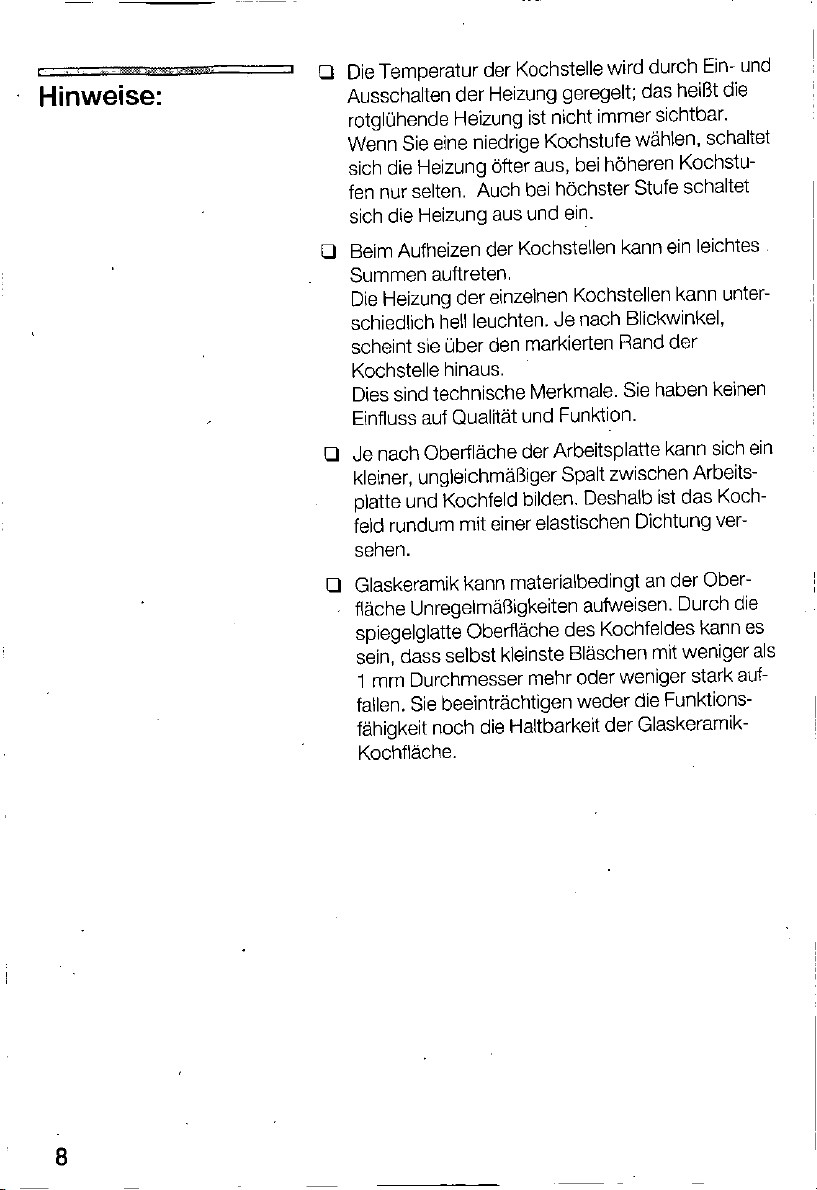 Hinweise:

☐ Die Temperatur der Kochstelle wird durch Ein- und Ausschalten der Heizung geregelt; das heißt die rotglühende Heizung ist nicht immer sichtbar. Wenn Sie eine niedrige Kochstufe wählen, schaltet sich die Heizung öfter aus, bei höheren Kochstufen nur selten. Auch bei höchster Stufe schaltet sich die Heizung aus und ein.

☐ Beim Aufheizen der Kochstellen kann ein leichtes Summen auftreten.
Die Heizung der einzelnen Kochstellen kann unterschiedlich hell leuchten. Je nach Blickwinkel, scheint sie über den markierten Rand der Kochstelle hinaus.
Dies sind technische Merkmale. Sie haben keinen Einfluss auf Qualität und Funktion.

☐ Je nach Oberfläche der Arbeitsplatte kann sich ein kleiner, ungleichmäßiger Spalt zwischen Arbeitsplatte und Kochfeld bilden. Deshalb ist das Kochfeld rundum mit einer elastischen Dichtung versehen.

☐ Glaskeramik kann materialbedingt an der Oberfläche Unregelmäßigkeiten aufweisen. Durch die spiegelglatte Oberfläche des Kochfeldes kann es sein, dass selbst kleinste Bläschen mit weniger als 1 mm Durchmesser mehr oder weniger stark auffallen. Sie beeinträchtigen weder die Funktionsfähigkeit noch die Haltbarkeit der Glaskeramik-Kochfläche.

8